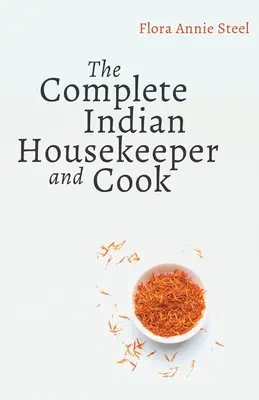 Flora Annie Steel

The Complete Indian Housekeeper and Cook